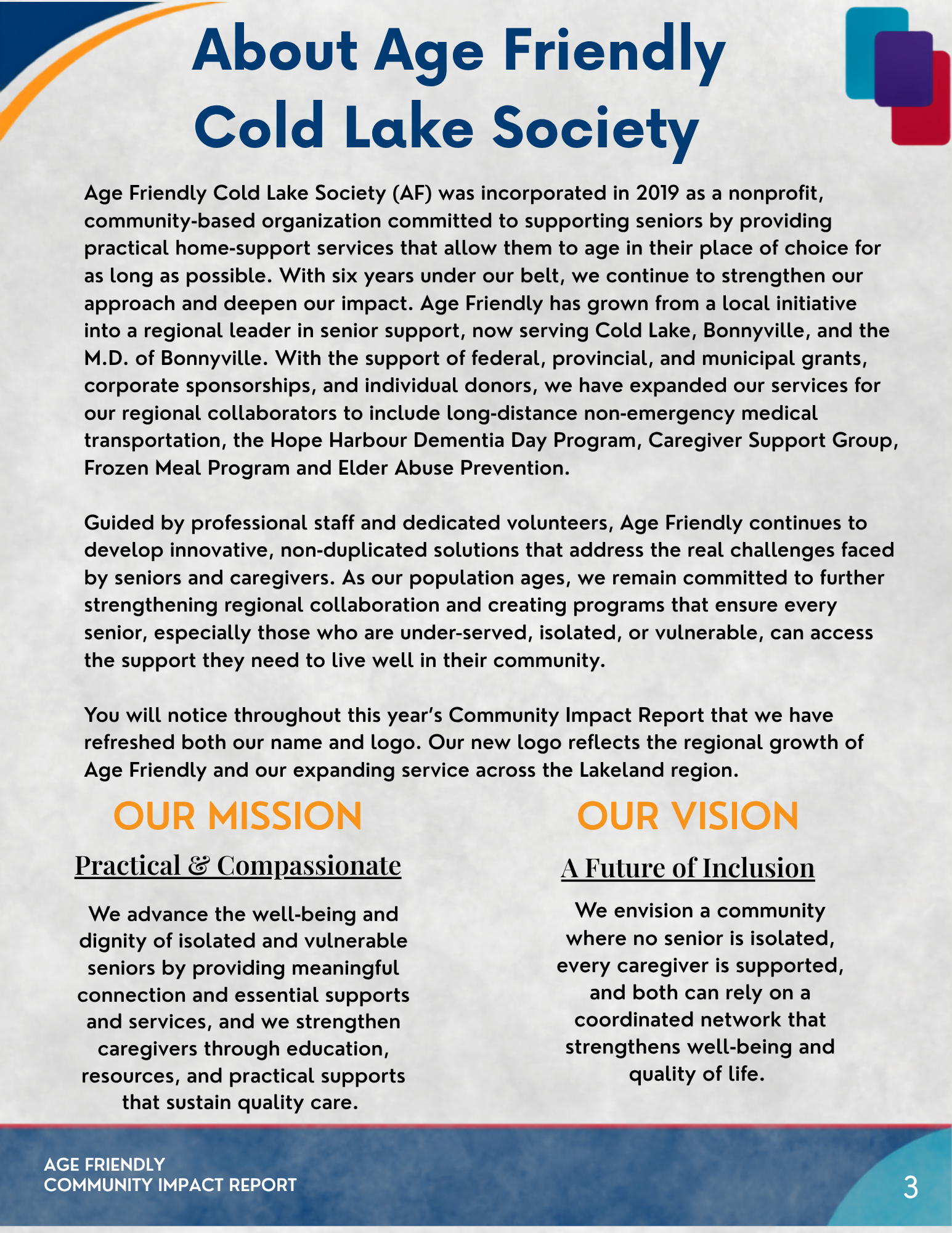 About Age Friendly Cold Lake Society

Age Friendly Cold Lake Society (AF) was incorporated in 2019 as a nonprofit, community-based organization committed to supporting seniors by providing practical home-support services that allow them to age in their place of choice for as long as possible. With six years under our belt, we continue to strengthen our approach and deepen our impact. Age Friendly has grown from a local initiative into a regional leader in senior support, now serving Cold Lake, Bonnyville, and the M.D. of Bonnyville. With the support of federal, provincial, and municipal grants, corporate sponsorships, and individual donors, we have expanded our services for our regional collaborators to include long-distance non-emergency medical transportation, the Hope Harbour Dementia Day Program, Caregiver Support Group, Frozen Meal Program and Elder Abuse Prevention.

Guided by professional staff and dedicated volunteers, Age Friendly continues to develop innovative, non-duplicated solutions that address the real challenges faced by seniors and caregivers. As our population ages, we remain committed to further strengthening regional collaboration and creating programs that ensure every senior, especially those who are under-served, isolated, or vulnerable, can access the support they need to live well in their community.

You will notice throughout this year's Community Impact Report that we have refreshed both our name and logo. Our new logo reflects the regional growth of Age Friendly and our expanding service across the Lakeland region.

OUR MISSION

Practical & Compassionate

We advance the well-being and dignity of isolated and vulnerable seniors by providing meaningful connection and essential supports and services, and we strengthen caregivers through education, resources, and practical supports that sustain quality care.

OUR VISION

A Future of Inclusion

We envision a community where no senior is isolated, every caregiver is supported, and both can rely on a coordinated network that strengthens well-being and quality of life.

AGE FRIENDLY
COMMUNITY IMPACT REPORT

3